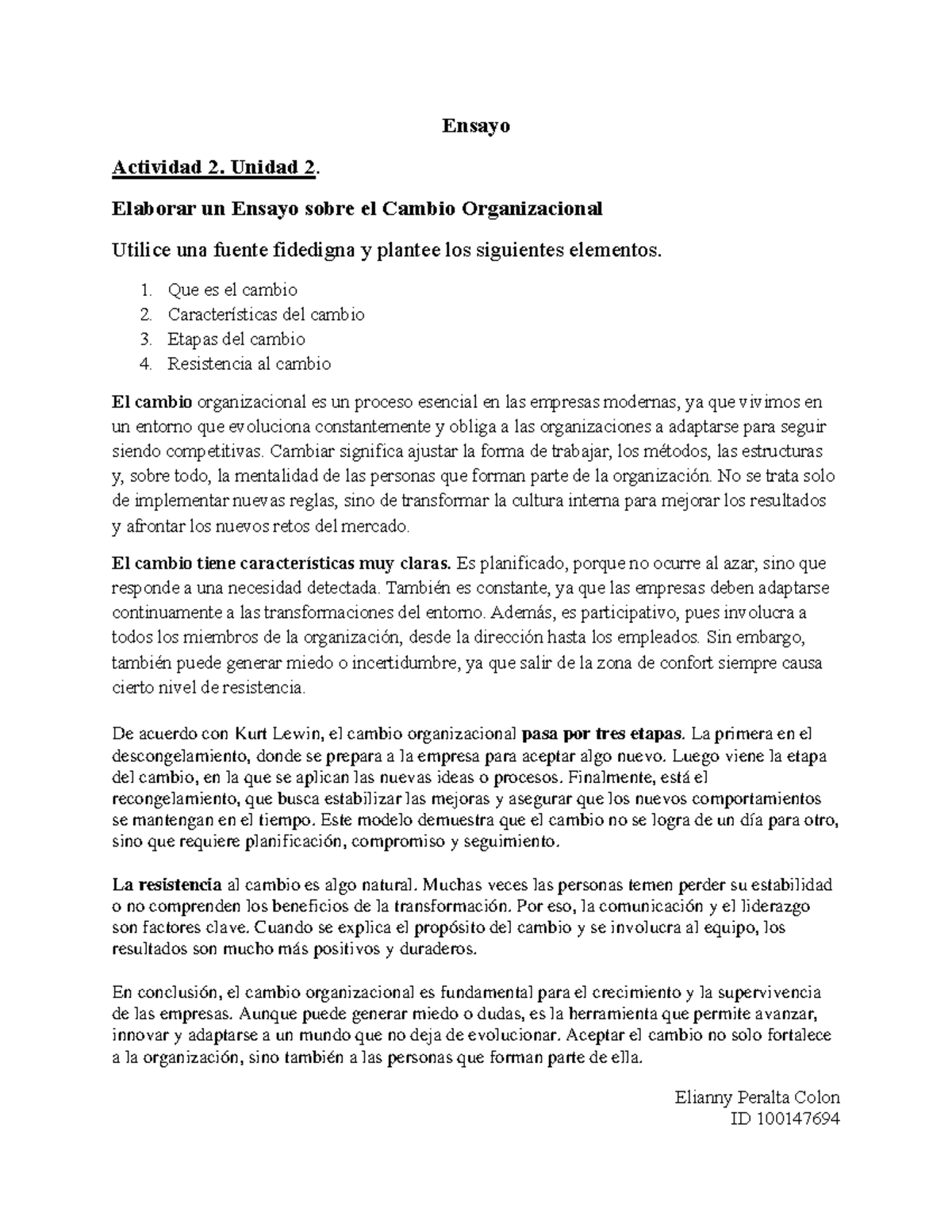 Ensayo

Actividad 2. Unidad 2.

Elaborar un Ensayo sobre el Cambio Organizacional

Utilice una fuente fidedigna y plantee los siguientes elementos.

1. Que es el cambio
2. Características del cambio
3. Etapas del cambio
4. Resistencia al cambio

El cambio organizacional es un proceso esencial en las empresas modernas, ya que vivimos en un entorno que evoluciona constantemente y obliga a las organizaciones a adaptarse para seguir siendo competitivas. Cambiar significa ajustar la forma de trabajar, los métodos, las estructuras y, sobre todo, la mentalidad de las personas que forman parte de la organización. No se trata solo de implementar nuevas reglas, sino de transformar la cultura interna para mejorar los resultados y afrontar los nuevos retos del mercado.

El cambio tiene características muy claras. Es planificado, porque no ocurre al azar, sino que responde a una necesidad detectada. También es constante, ya que las empresas deben adaptarse continuamente a las transformaciones del entorno. Además, es participativo, pues involucra a todos los miembros de la organización, desde la dirección hasta los empleados. Sin embargo, también puede generar miedo o incertidumbre, ya que salir de la zona de confort siempre causa cierto nivel de resistencia.

De acuerdo con Kurt Lewin, el cambio organizacional pasa por tres etapas. La primera en el descongelamiento, donde se prepara a la empresa para aceptar algo nuevo. Luego viene la etapa del cambio, en la que se aplican las nuevas ideas o procesos. Finalmente, está el recongelamiento, que busca estabilizar las mejoras y asegurar que los nuevos comportamientos se mantengan en el tiempo. Este modelo demuestra que el cambio no se logra de un día para otro, sino que requiere planificación, compromiso y seguimiento.

La resistencia al cambio es algo natural. Muchas veces las personas temen perder su estabilidad o no comprenden los beneficios de la transformación. Por eso, la comunicación y el liderazgo son factores clave. Cuando se explica el propósito del cambio y se involucra al equipo, los resultados son mucho más positivos y duraderos.

En conclusión, el cambio organizacional es fundamental para el crecimiento y la supervivencia de las empresas. Aunque puede generar miedo o dudas, es la herramienta que permite avanzar, innovar y adaptarse a un mundo que no deja de evolucionar. Aceptar el cambio no solo fortalece a la organización, sino también a las personas que forman parte de ella.

Elianny Peralta Colon
ID 100147694